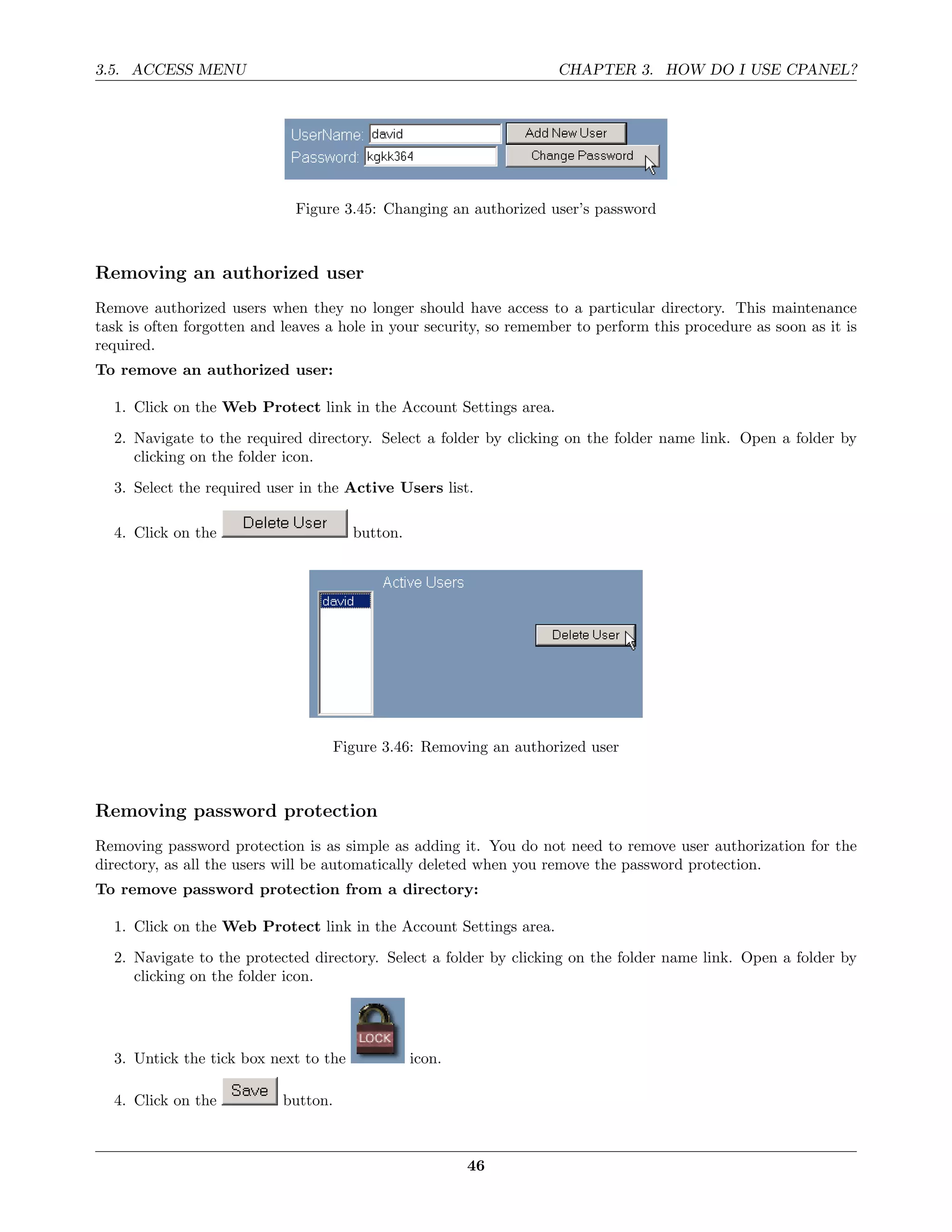 3.5. ACCESS MENU CHAPTER 3. HOW DO I USE CPANEL?

UserName: david Add New User
Password: kgkk364 Change Password

Figure 3.45: Changing an authorized user's password

Removing an authorized user

Remove authorized users when they no longer should have access to a particular directory. This maintenance task is often forgotten and leaves a hole in your security, so remember to perform this procedure as soon as it is required.
To remove an authorized user:

1. Click on the Web Protect link in the Account Settings area.

2. Navigate to the required directory. Select a folder by clicking on the folder name link. Open a folder by clicking on the folder icon.

3. Select the required user in the Active Users list.

4. Click on the Delete User button.

Active Users
david
Delete User

Figure 3.46: Removing an authorized user

Removing password protection

Removing password protection is as simple as adding it. You do not need to remove user authorization for the directory, as all the users will be automatically deleted when you remove the password protection.
To remove password protection from a directory:

1. Click on the Web Protect link in the Account Settings area.

2. Navigate to the protected directory. Select a folder by clicking on the folder name link. Open a folder by clicking on the folder icon.

3. Untick the tick box next to the LOCK icon.

4. Click on the Save button.

46